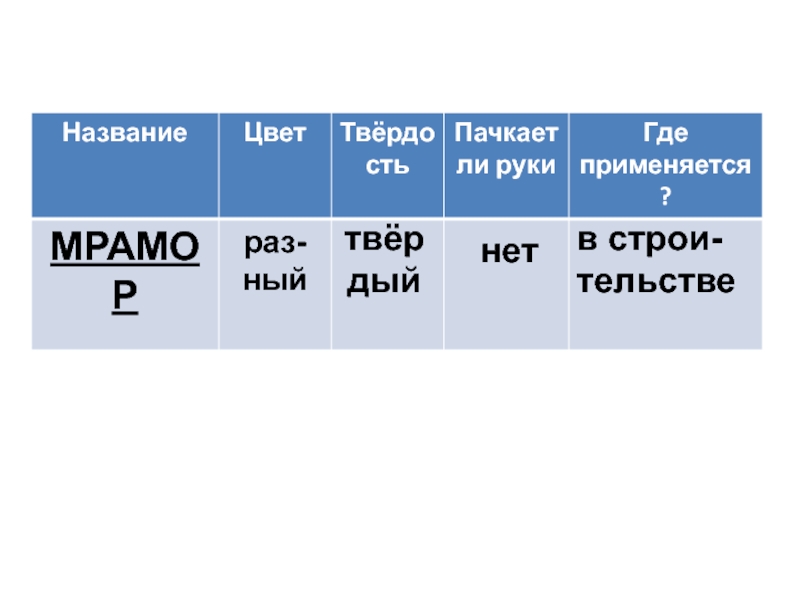 | Название | Цвет | Твёрдость | Пачкает ли руки | Где применяется ? |
|---|---|---|---|---|
| МРАМОР | разный | твёрдый | нет | в строительстве |